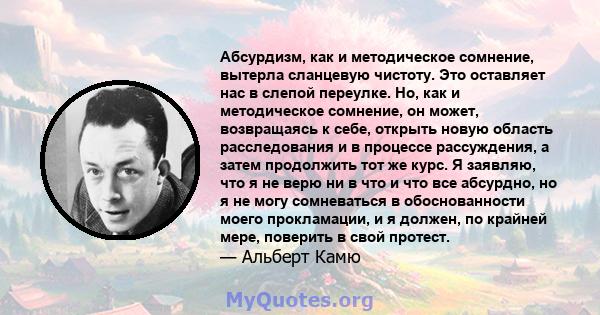 Абсурдизм, как и методическое сомнение, вытерла сланцевую чистоту. Это оставляет нас в слепой переулке. Но, как и методическое сомнение, он может, возвращаясь к себе, открыть новую область расследования и в процессе рассуждения, а затем продолжить тот же курс. Я заявляю, что я не верю ни в что и что все абсурдно, но я не могу сомневаться в обоснованности моего прокламации, и я должен, по крайней мере, поверить в свой протест.
— Альберт Камю

MyQuotes.org